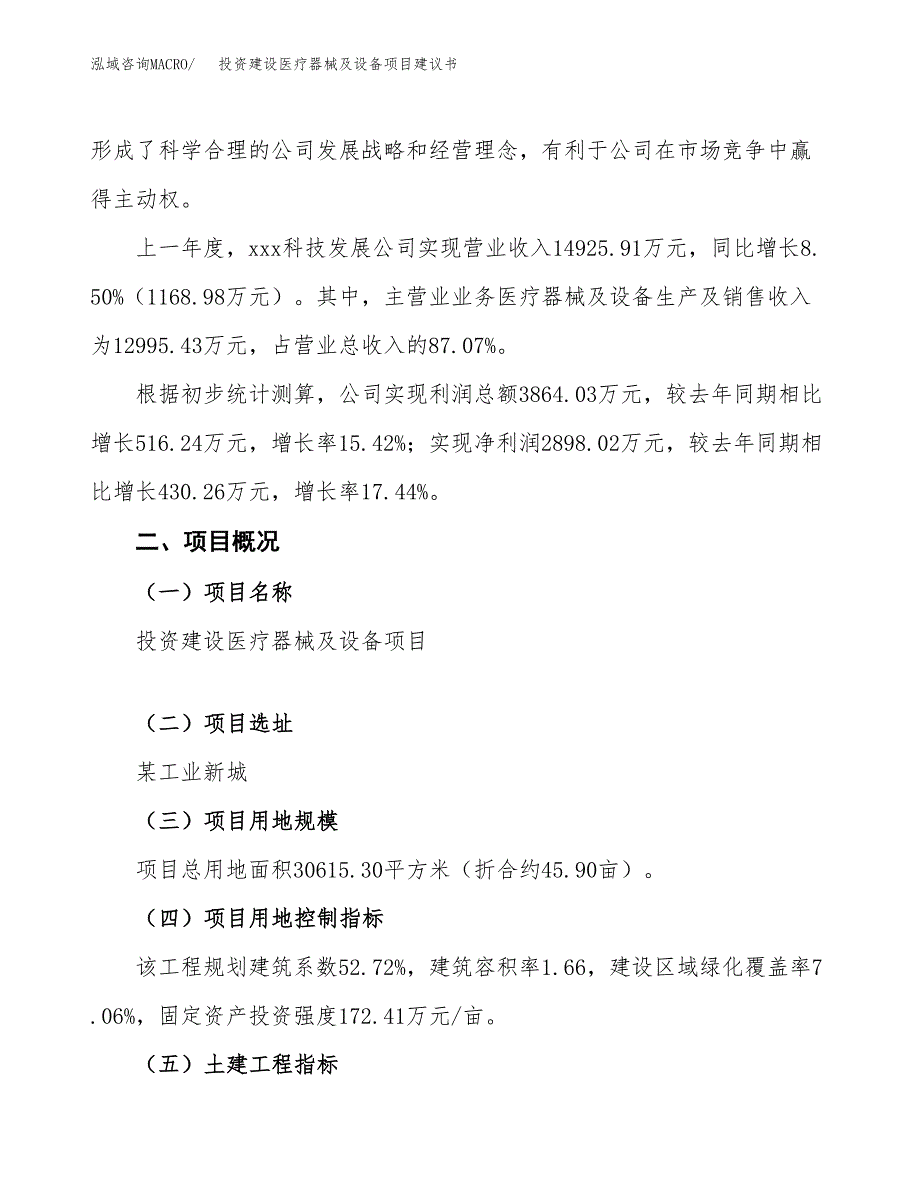 泓域咨询MACRO/ 投资建设医疗器械及设备项目建议书

形成了科学合理的公司发展战略和经营理念，有利于公司在市场竞争中赢得主动权。

上一年度，xxx科技发展公司实现营业收入14925.91万元，同比增长8.50%（1168.98万元）。其中，主营业业务医疗器械及设备生产及销售收入为12995.43万元，占营业总收入的87.07%。

根据初步统计测算，公司实现利润总额3864.03万元，较去年同期相比增长516.24万元，增长率15.42%；实现净利润2898.02万元，较去年同期相比增长430.26万元，增长率17.44%。

二、项目概况

（一）项目名称

投资建设医疗器械及设备项目

（二）项目选址

某工业新城

（三）项目用地规模

项目总用地面积30615.30平方米（折合约45.90亩）。

（四）项目用地控制指标

该工程规划建筑系数52.72%，建筑容积率1.66，建设区域绿化覆盖率7.06%，固定资产投资强度172.41万元/亩。

（五）土建工程指标